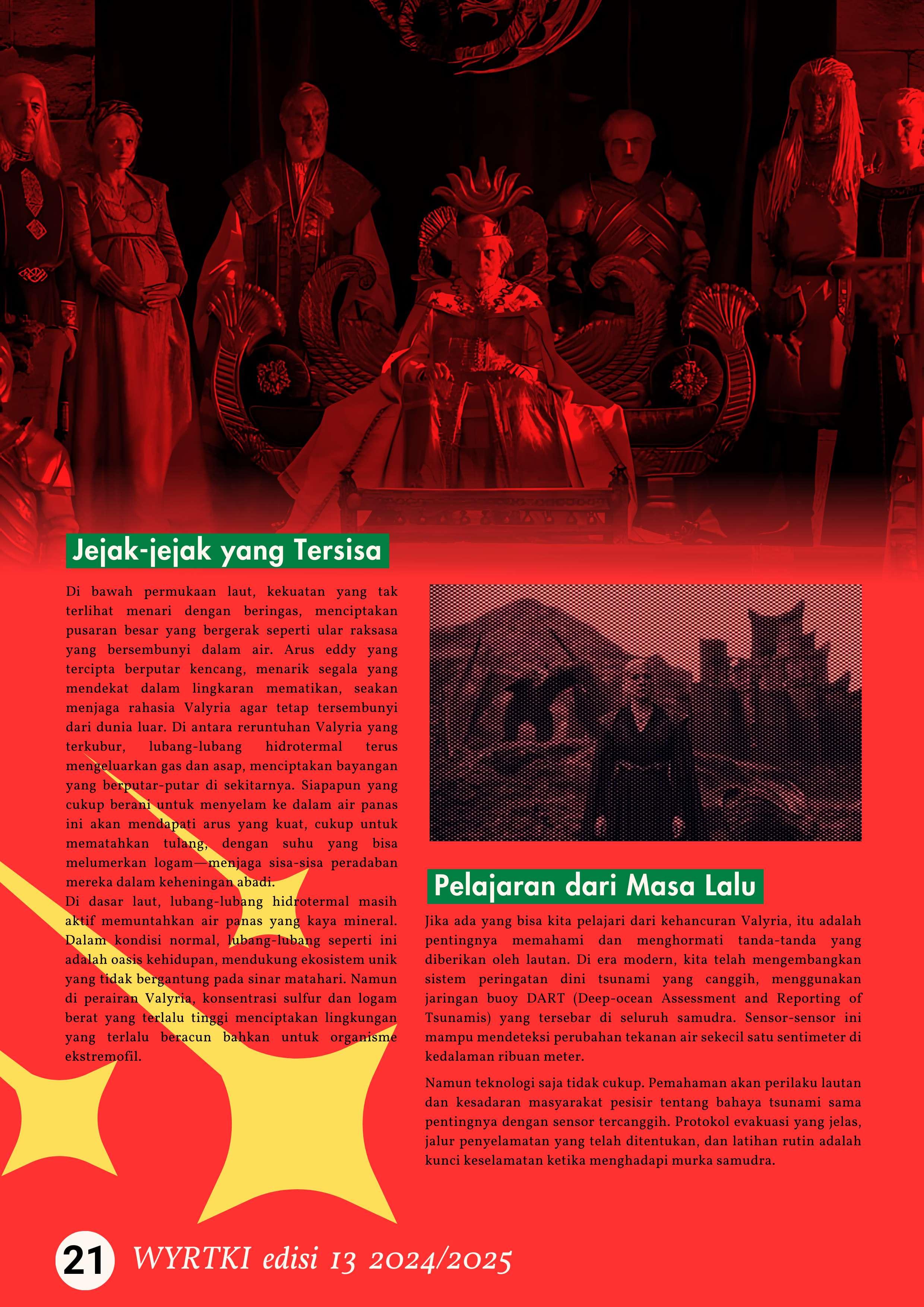 Jejak-jejak yang Tersisa

Di bawah permukaan laut, kekuatan yang tak terlihat menari dengan beringas, menciptakan pusaran besar yang bergerak seperti ular raksasa yang bersembunyi dalam air. Arus eddy yang tercipta berputar kencang, menarik segala yang mendekat dalam lingkaran mematikan, seakan menjaga rahasia Valyria agar tetap tersembunyi dari dunia luar. Di antara reruntuhan Valyria yang terkubur, lubang-lubang hidrotermal terus mengeluarkan gas dan asap, menciptakan bayangan yang berputar-putar di sekitarnya. Siapapun yang cukup berani untuk menyelam ke dalam air panas ini akan mendapati arus yang kuat, cukup untuk mematahkan tulang, dengan suhu yang bisa melumerkan logam—menjaga sisa-sisa peradaban mereka dalam keheningan abadi.
Di dasar laut, lubang-lubang hidrotermal masih aktif memuntahkan air panas yang kaya mineral. Dalam kondisi normal, lubang-lubang seperti ini adalah oasis kehidupan, mendukung ekosistem unik yang tidak bergantung pada sinar matahari. Namun di perairan Valyria, konsentrasi sulfur dan logam berat yang terlalu tinggi menciptakan lingkungan yang terlalu beracun bahkan untuk organisme ekstremofil.

Pelajaran dari Masa Lalu

Jika ada yang bisa kita pelajari dari kehancuran Valyria, itu adalah pentingnya memahami dan menghormati tanda-tanda yang diberikan oleh lautan. Di era modern, kita telah mengembangkan sistem peringatan dini tsunami yang canggih, menggunakan jaringan buoy DART (Deep-ocean Assessment and Reporting of Tsunamis) yang tersebar di seluruh samudra. Sensor-sensor ini mampu mendeteksi perubahan tekanan air sekecil satu sentimeter di kedalaman ribuan meter.

Namun teknologi saja tidak cukup. Pemahaman akan perilaku lautan dan kesadaran masyarakat pesisir tentang bahaya tsunami sama pentingnya dengan sensor tercanggih. Protokol evakuasi yang jelas, jalur penyelamatan yang telah ditentukan, dan latihan rutin adalah kunci keselamatan ketika menghadapi murka samudra.

21 WYRTKI edisi 13 2024/2025